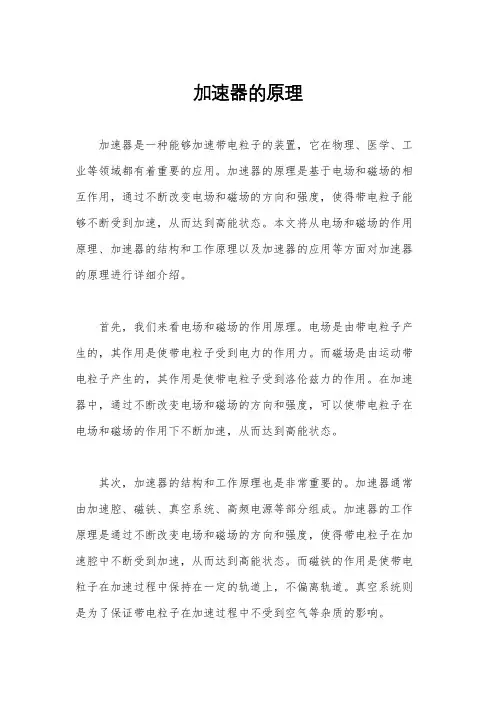 加速器的原理

加速器是一种能够加速带电粒子的装置，它在物理、医学、工业等领域都有着重要的应用。加速器的原理是基于电场和磁场的相互作用，通过不断改变电场和磁场的方向和强度，使得带电粒子能够不断受到加速，从而达到高能状态。本文将从电场和磁场的作用原理、加速器的结构和工作原理以及加速器的应用等方面对加速器的原理进行详细介绍。

首先，我们来看电场和磁场的作用原理。电场是由带电粒子产生的，其作用是使带电粒子受到电力的作用力。而磁场是由运动带电粒子产生的，其作用是使带电粒子受到洛伦兹力的作用。在加速器中，通过不断改变电场和磁场的方向和强度，可以使带电粒子在电场和磁场的作用下不断加速，从而达到高能状态。

其次，加速器的结构和工作原理也是非常重要的。加速器通常由加速腔、磁铁、真空系统、高频电源等部分组成。加速器的工作原理是通过不断改变电场和磁场的方向和强度，使得带电粒子在加速腔中不断受到加速，从而达到高能状态。而磁铁的作用是使带电粒子在加速过程中保持在一定的轨道上，不偏离轨道。真空系统则是为了保证带电粒子在加速过程中不受到空气等杂质的影响。